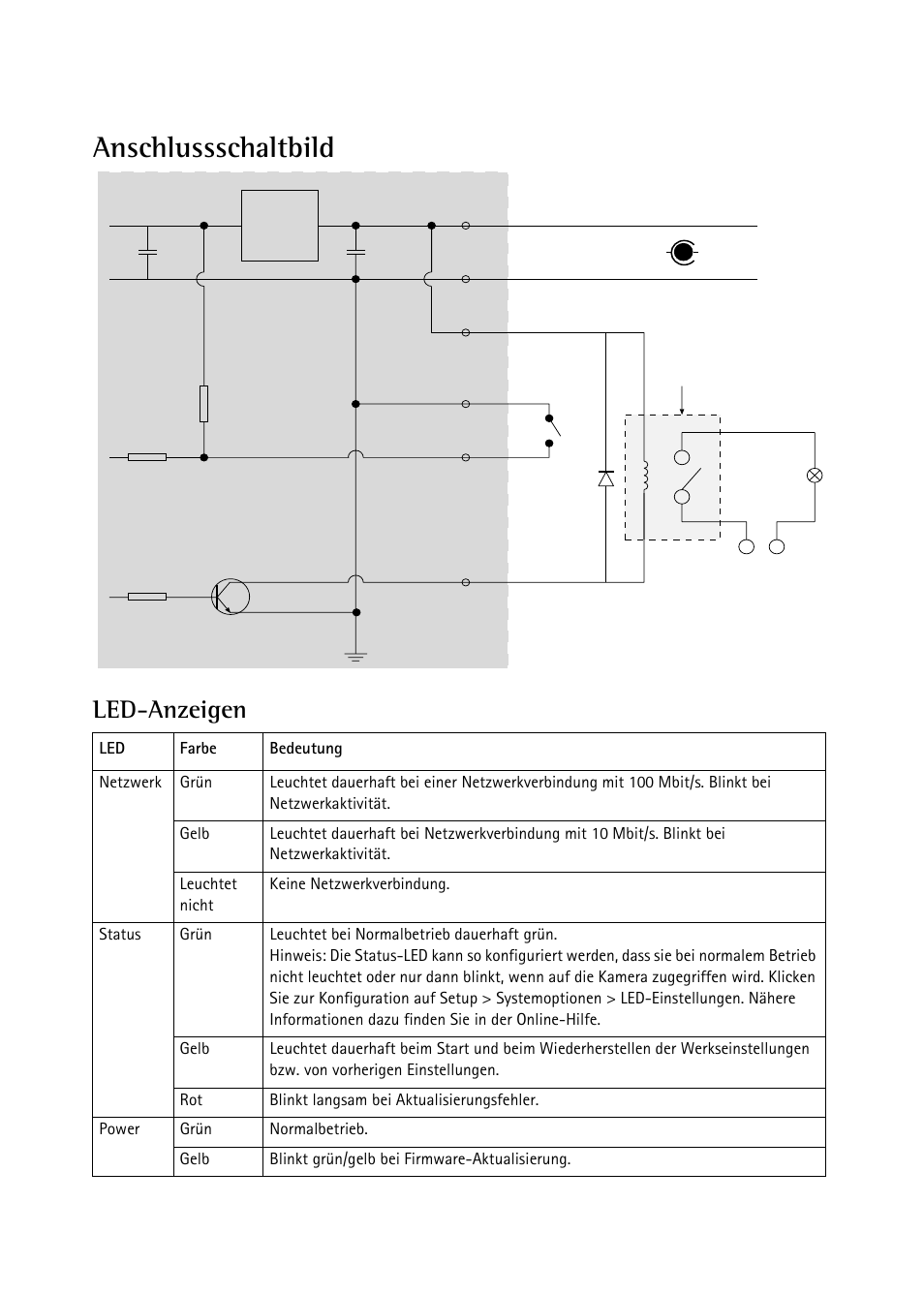 Anschlussschaltbild

LED-Anzeigen

| LED | Farbe | Bedeutung |
|---|---|---|
| Netzwerk | Grün | Leuchtet dauerhaft bei einer Netzwerkverbindung mit 100 Mbit/s. Blinkt bei Netzwerkaktivität. |
| | Gelb | Leuchtet dauerhaft bei Netzwerkverbindung mit 10 Mbit/s. Blinkt bei Netzwerkaktivität. |
| | Leuchtet nicht | Keine Netzwerkverbindung. |
| Status | Grün | Leuchtet bei Normalbetrieb dauerhaft grün. Hinweis: Die Status-LED kann so konfiguriert werden, dass sie bei normalem Betrieb nicht leuchtet oder nur dann blinkt, wenn auf die Kamera zugegriffen wird. Klicken Sie zur Konfiguration auf Setup > Systemoptionen > LED-Einstellungen. Nähere Informationen dazu finden Sie in der Online-Hilfe. |
| | Gelb | Leuchtet dauerhaft beim Start und beim Wiederherstellen der Werkseinstellungen bzw. von vorherigen Einstellungen. |
| | Rot | Blinkt langsam bei Aktualisierungsfehler. |
| Power | Grün | Normalbetrieb. |
| | Gelb | Blinkt grün/gelb bei Firmware-Aktualisierung. |